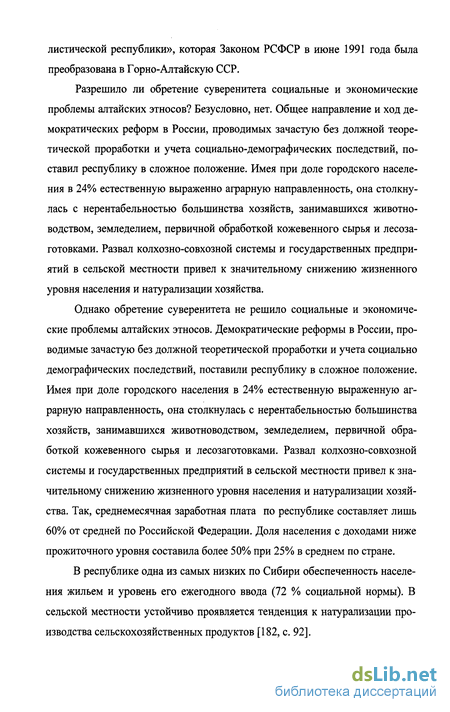 листической республики», которая Законом РСФСР в июне 1991 года была преобразована в Горно-Алтайскую ССР.

Разрешило ли обретение суверенитета социальные и экономические проблемы алтайских этносов? Безусловно, нет. Общее направление и ход демократических реформ в России, проводимых зачастую без должной теоретической проработки и учета социально-демографических последствий, поставил республику в сложное положение. Имея при доле городского населения в 24% естественную выраженно аграрную направленность, она столкнулась с нерентабельностью большинства хозяйств, занимавшихся животноводством, земледелием, первичной обработкой кожевенного сырья и лесозаготовками. Развал колхозно-совхозной системы и государственных предприятий в сельской местности привел к значительному снижению жизненного уровня населения и натурализации хозяйства.

Однако обретение суверенитета не решило социальные и экономические проблемы алтайских этносов. Демократические реформы в России, проводимые зачастую без должной теоретической проработки и учета социально демографических последствий, поставили республику в сложное положение. Имея при доле городского населения в 24% естественную выраженную аграрную направленность, она столкнулась с нерентабельностью большинства хозяйств, занимавшихся животноводством, земледелием, первичной обработкой кожевенного сырья и лесозаготовками. Развал колхозно-совхозной системы и государственных предприятий в сельской местности привел к значительному снижению жизненного уровня населения и натурализации хозяйства. Так, среднемесячная заработная плата по республике составляет лишь 60% от средней по Российской Федерации. Доля населения с доходами ниже прожиточного уровня составила более 50% при 25% в среднем по стране.

В республике одна из самых низких по Сибири обеспеченность населения жильем и уровень его ежегодного ввода (72 % социальной нормы). В сельской местности устойчиво проявляется тенденция к натурализации производства сельскохозяйственных продуктов [182, с. 92].

dsLib.net
библиотека диссертаций